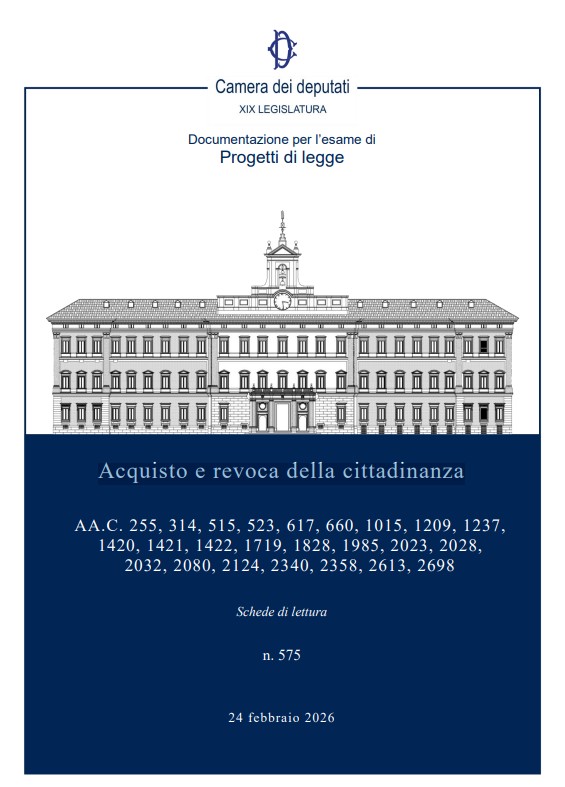 Camera dei deputati

XIX LEGISLATURA

Documentazione per l'esame di
Progetti di legge

Acquisto e revoca della cittadinanza

AA.C. 255, 314, 515, 523, 617, 660, 1015, 1209, 1237, 1420, 1421, 1422, 1719, 1828, 1985, 2023, 2028, 2032, 2080, 2124, 2340, 2358, 2613, 2698

Schede di lettura

n. 575

24 febbraio 2026